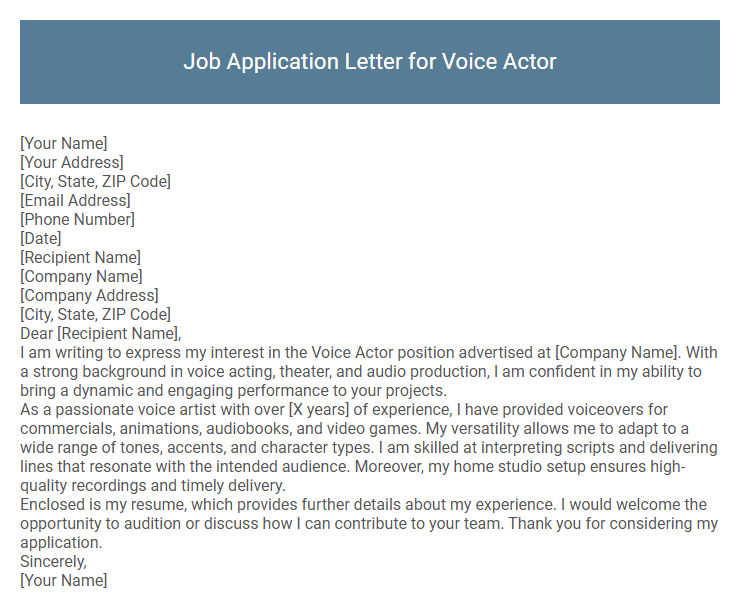 Job Application Letter for Voice Actor

[Your Name]
[Your Address]
[City, State, ZIP Code]
[Email Address]
[Phone Number]
[Date]
[Recipient Name]
[Company Name]
[Company Address]
[City, State, ZIP Code]
Dear [Recipient Name],
I am writing to express my interest in the Voice Actor position advertised at [Company Name]. With a strong background in voice acting, theater, and audio production, I am confident in my ability to bring a dynamic and engaging performance to your projects.
As a passionate voice artist with over [X years] of experience, I have provided voiceovers for commercials, animations, audiobooks, and video games. My versatility allows me to adapt to a wide range of tones, accents, and character types. I am skilled at interpreting scripts and delivering lines that resonate with the intended audience. Moreover, my home studio setup ensures high-quality recordings and timely delivery.
Enclosed is my resume, which provides further details about my experience. I would welcome the opportunity to audition or discuss how I can contribute to your team. Thank you for considering my application.
Sincerely,
[Your Name]